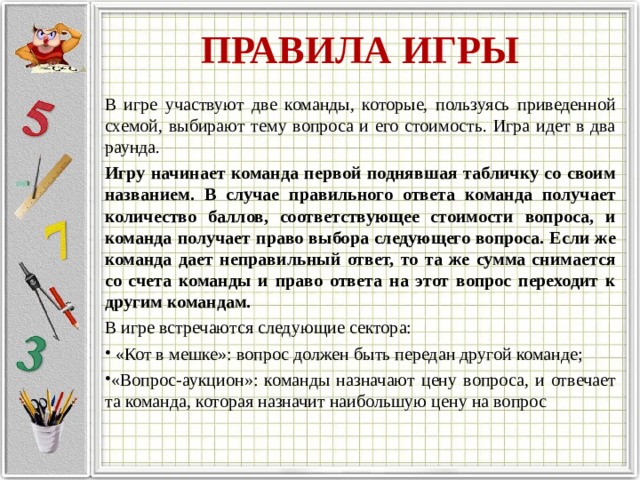 5

7

3

ПРАВИЛА ИГРЫ

В игре участвуют две команды, которые, пользуясь приведенной схемой, выбирают тему вопроса и его стоимость. Игра идет в два раунда.

Игру начинает команда первой поднявшая табличку со своим названием. В случае правильного ответа команда получает количество баллов, соответствующее стоимости вопроса, и команда получает право выбора следующего вопроса. Если же команда дает неправильный ответ, то та же сумма снимается со счета команды и право ответа на этот вопрос переходит к другим командам.

В игре встречаются следующие сектора:

• «Кот в мешке»: вопрос должен быть передан другой команде;

•«Вопрос-аукцион»: команды назначают цену вопроса, и отвечает та команда, которая назначит наибольшую цену на вопрос